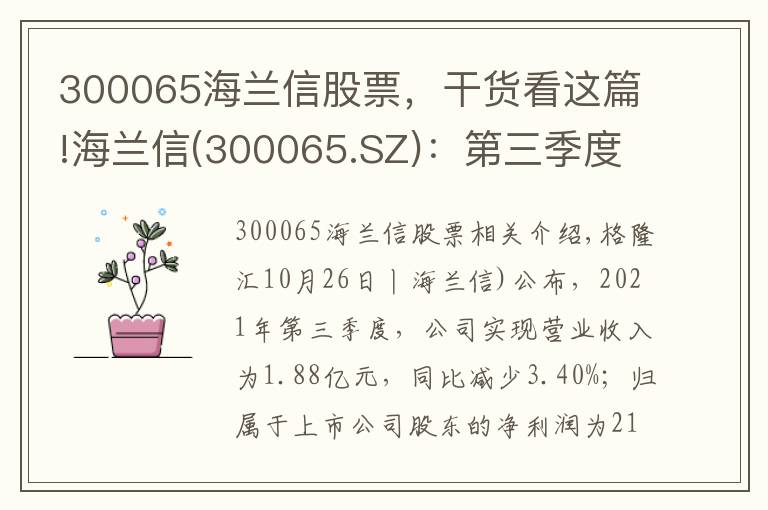 300065海兰信股票，干货看这篇!海兰信(300065.SZ)：第三季度

300065海兰信股票相关介绍,格隆汇10月26日丨海兰信)公布，2021年第三季度，公司实现营业收入为1.88亿元，同比减少3.40%；归属于上市公司股东的净利润为21